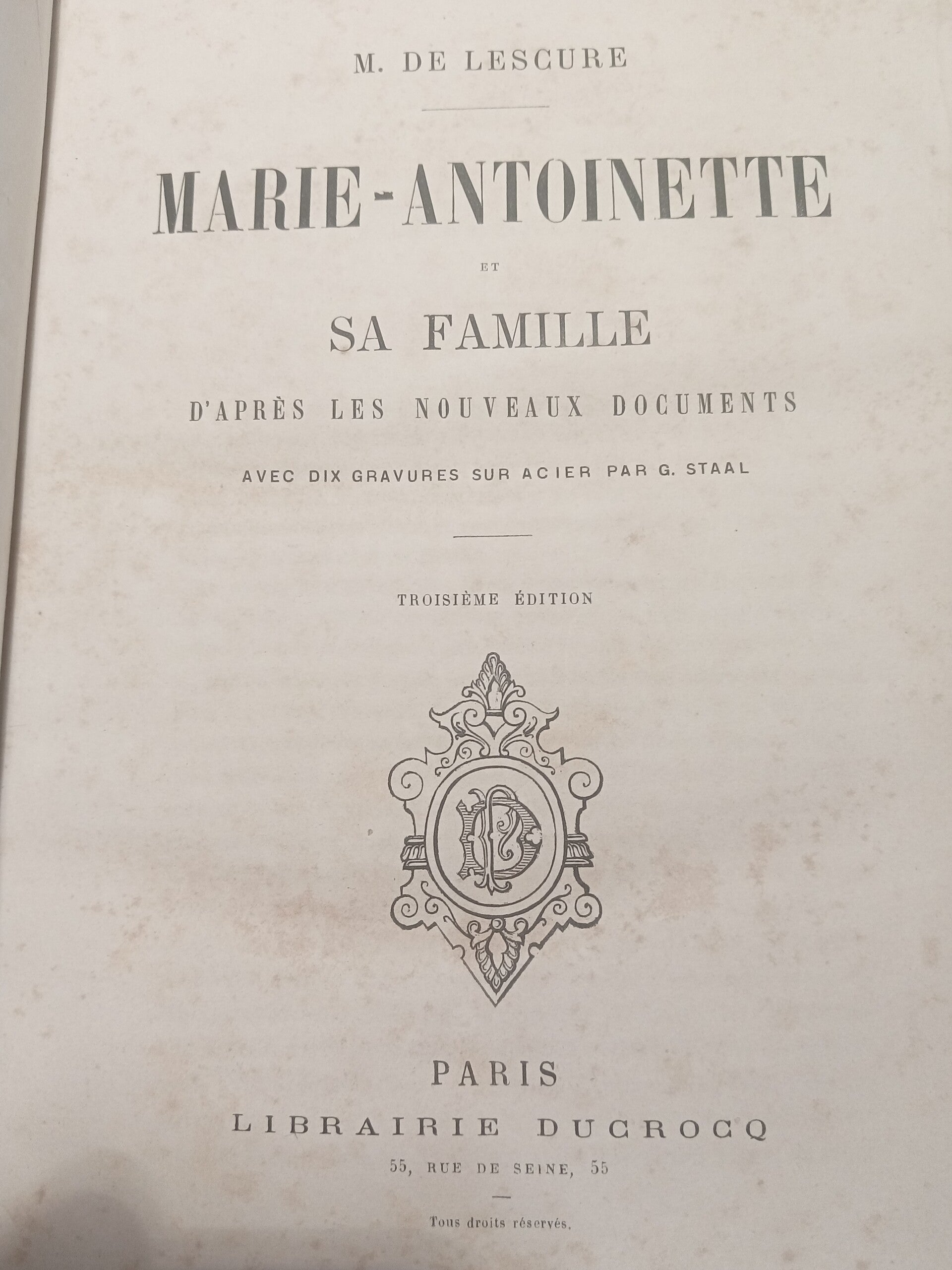 M. DE LESCURE

MARIE-ANTOINETTE

ET

SA FAMILLE

D'APRÈS LES NOUVEAUX DOCUMENTS

AVEC DIX GRAVURES SUR ACIER PAR G. STAAL

TROISIÈME ÉDITION

PARIS

LIBRAIRIE DUCROCQ

55, RUE DE SEINE, 55

Tous droits réservés.